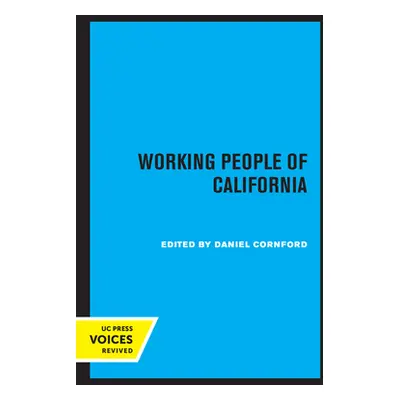 WORKING PEOPLE OF CALIFORNIA

EDITED BY DANIEL CORNFORD

UC PRESS
VOICES
REVIVED